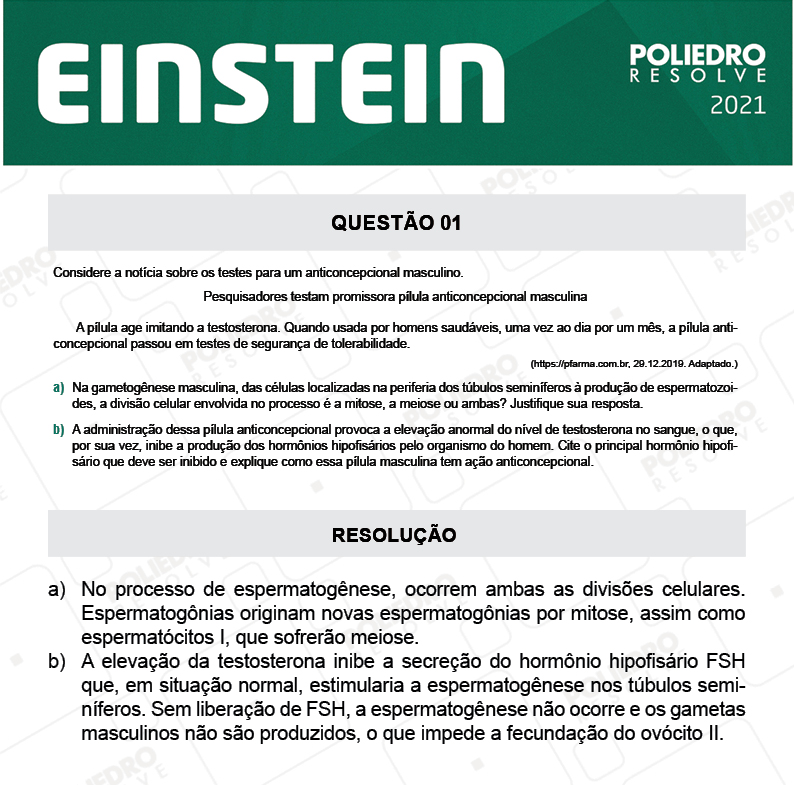 EINSTEIN

POLIEDRO
RESOLVE
2021

QUESTÃO 01

Considere a notícia sobre os testes para um anticoncepcional masculino.

Pesquisadores testam promissora pílula anticoncepcional masculina

A pílula age imitando a testosterona. Quando usada por homens saudáveis, uma vez ao dia por um mês, a pílula anticoncepcional passou em testes de segurança de tolerabilidade.

(https://pfarma.com.br, 29.12.2019. Adaptado.)

a) Na gametogênese masculina, das células localizadas na periferia dos túbulos seminíferos à produção de espermatozoides, a divisão celular envolvida no processo é a mitose, a meiose ou ambas? Justifique sua resposta.

b) A administração dessa pílula anticoncepcional provoca a elevação anormal do nível de testosterona no sangue, o que, por sua vez, inibe a produção dos hormônios hipofisários pelo organismo do homem. Cite o principal hormônio hipofisário que deve ser inibido e explique como essa pílula masculina tem ação anticoncepcional.

RESOLUÇÃO

a) No processo de espermatogênese, ocorrem ambas as divisões celulares. Espermatogônias originam novas espermatogônias por mitose, assim como espermatócitos I, que sofrerão meiose.

b) A elevação da testosterona inibe a secreção do hormônio hipofisário FSH que, em situação normal, estimularia a espermatogênese nos túbulos seminíferos. Sem liberação de FSH, a espermatogênese não ocorre e os gametas masculinos não são produzidos, o que impede a fecundação do ovócito II.